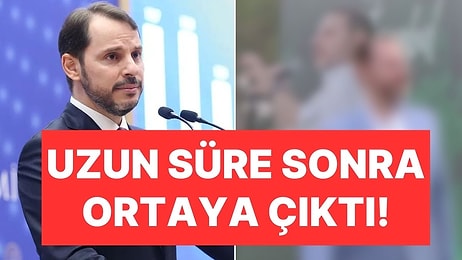 UZUN SÜRE SONRA ORTAYA ÇIKTI!